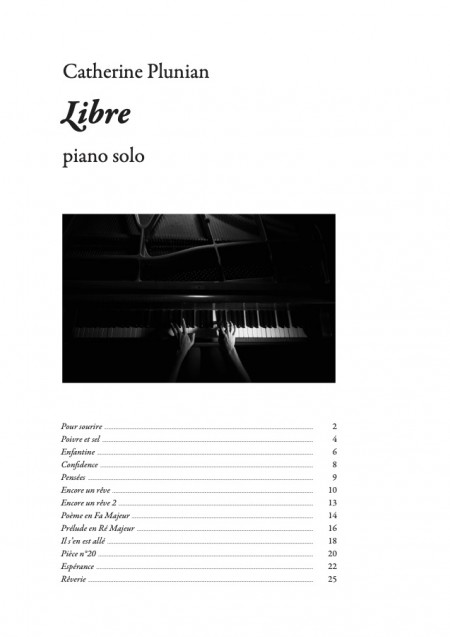 Catherine Plunian

Libre

piano solo

Pour sourire ........ 2
Poivre et sel ........ 4
Enfantine ........ 6
Confidence ........ 8
Pensées ........ 9
Encore un rêve ........ 10
Encore un rêve 2 ........ 13
Poème en Fa Majeur ........ 14
Prélude en Ré Majeur ........ 16
Il s'en est allé ........ 18
Pièce n°20 ........ 20
Espérance ........ 22
Rêverie ........ 25